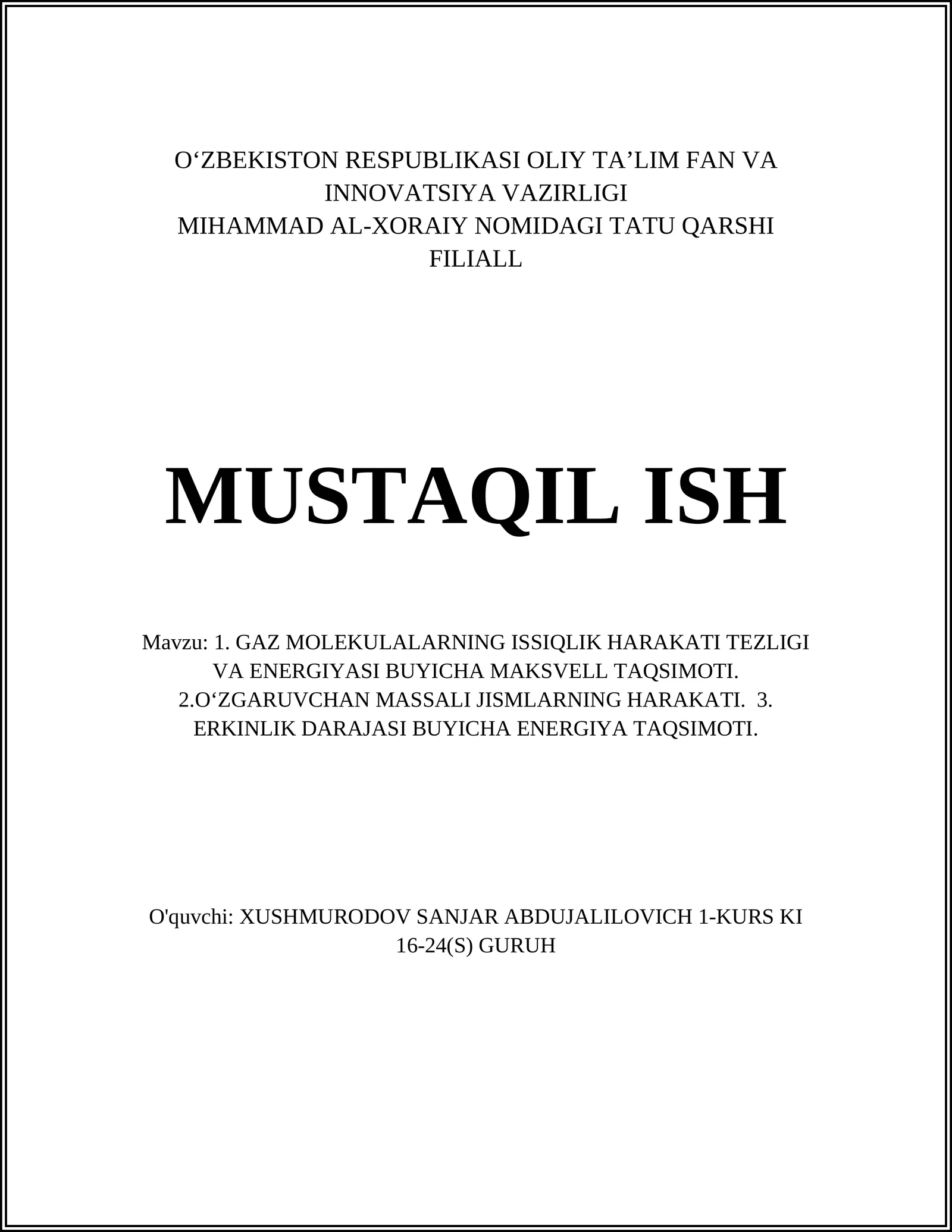 O‘ZBEKISTON RESPUBLIKASI OLIY TA’LIM FAN VA INNOVATSIYA VAZIRLIGI
MIHAMMAD AL-XORAIY NOMIDAGI TATU QARSHI FILIALL

MUSTAQIL ISH

Mavzu: 1. GAZ MOLEKULALARNING ISSIQLIK HARAKATI TEZLIGI VA ENERGIYASI BUYICHA MAKSVELL TAQSIMOTI. 2.O‘ZGARUVCHAN MASSALI JISMLARNING HARAKATI. 3. ERKINLIK DARAJASI BUYICHA ENERGIYA TAQSIMOTI.

O'quvchi: XUSHMURODOV SANJAR ABDUJALILOVICH 1-KURS KI 16-24(S) GURUH